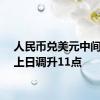 人民币兑美元中间
上日调升11点